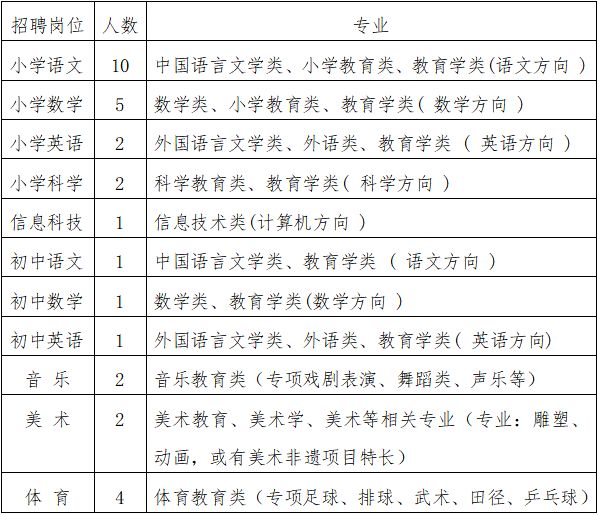 | 招聘岗位 | 人数 | 专业 |
|---|---|---|
| 小学语文 | 10 | 中国语言文学类、小学教育类、教育学类(语文方向 ) |
| 小学数学 | 5 | 数学类、小学教育类、教育学类( 数学方向 ) |
| 小学英语 | 2 | 外国语言文学类、外语类、教育学类 ( 英语方向 ) |
| 小学科学 | 2 | 科学教育类、教育学类( 科学方向 ) |
| 信息科技 | 1 | 信息技术类(计算机方向 ) |
| 初中语文 | 1 | 中国语言文学类、教育学类 ( 语文方向 ) |
| 初中数学 | 1 | 数学类、教育学类(数学方向 ) |
| 初中英语 | 1 | 外国语言文学类、外语类、教育学类( 英语方向) |
| 音 乐 | 2 | 音乐教育类（专项戏剧表演、舞蹈类、声乐等） |
| 美 术 | 2 | 美术教育、美术学、美术等相关专业（专业：雕塑、动画，或有美术非遗项目特长） |
| 体 育 | 4 | 体育教育类（专项足球、排球、武术、田径、乒乓球） |